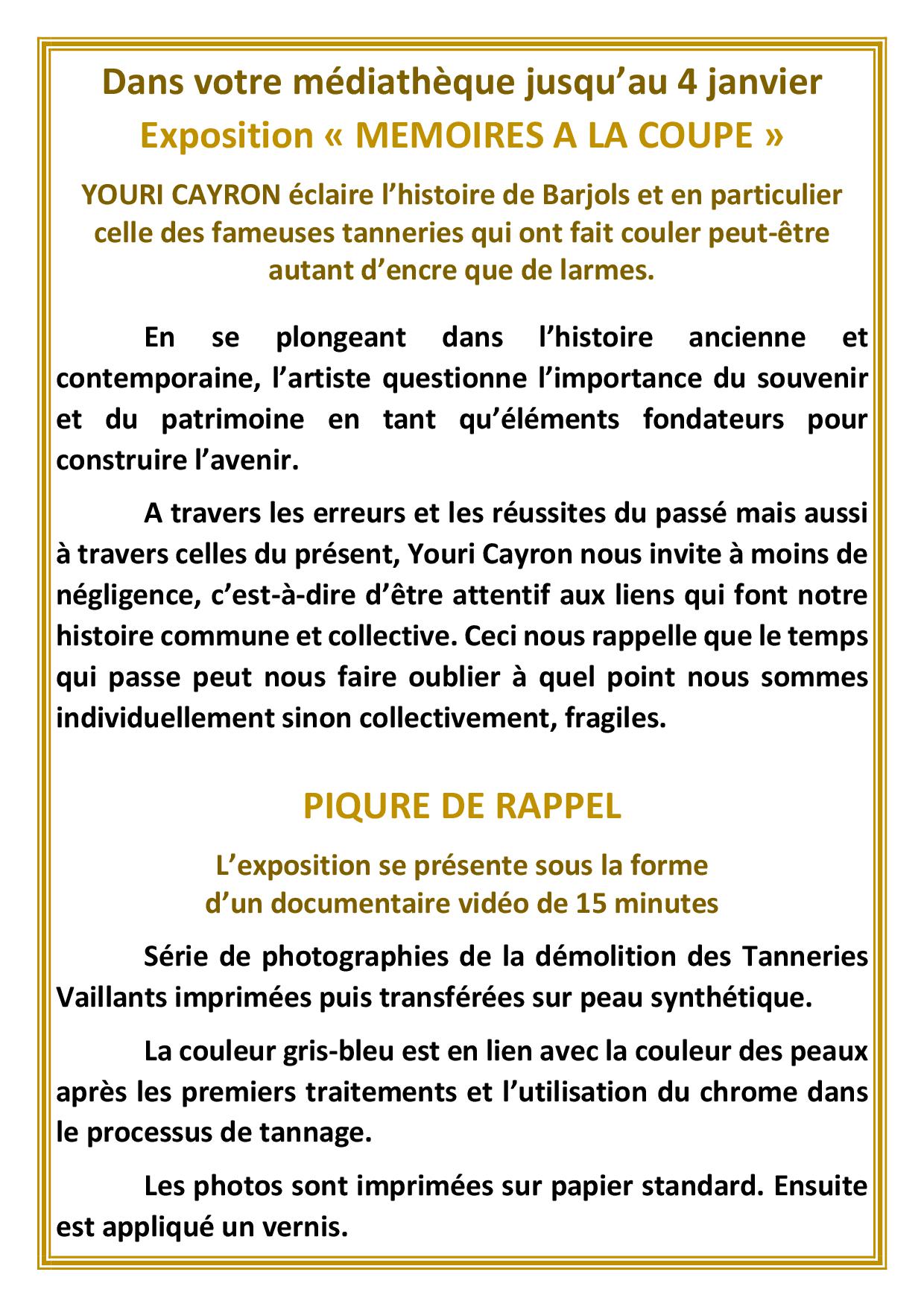 Dans votre médiathèque jusqu'au 4 janvier
Exposition « MEMOIRES A LA COUPE »

YOURI CAYRON éclaire l'histoire de Barjols et en particulier celle des fameuses tanneries qui ont fait couler peut-être autant d'encre que de larmes.

En se plongeant dans l'histoire ancienne et contemporaine, l'artiste questionne l'importance du souvenir et du patrimoine en tant qu'éléments fondateurs pour construire l'avenir.

A travers les erreurs et les réussites du passé mais aussi à travers celles du présent, Youri Cayron nous invite à moins de négligence, c'est-à-dire d'être attentif aux liens qui font notre histoire commune et collective. Ceci nous rappelle que le temps qui passe peut nous faire oublier à quel point nous sommes individuellement sinon collectivement, fragiles.

PIQURE DE RAPPEL

L'exposition se présente sous la forme
d'un documentaire vidéo de 15 minutes

Série de photographies de la démolition des Tanneries Vaillants imprimées puis transférées sur peau synthétique.

La couleur gris-bleu est en lien avec la couleur des peaux après les premiers traitements et l'utilisation du chrome dans le processus de tannage.

Les photos sont imprimées sur papier standard. Ensuite est appliqué un vernis.